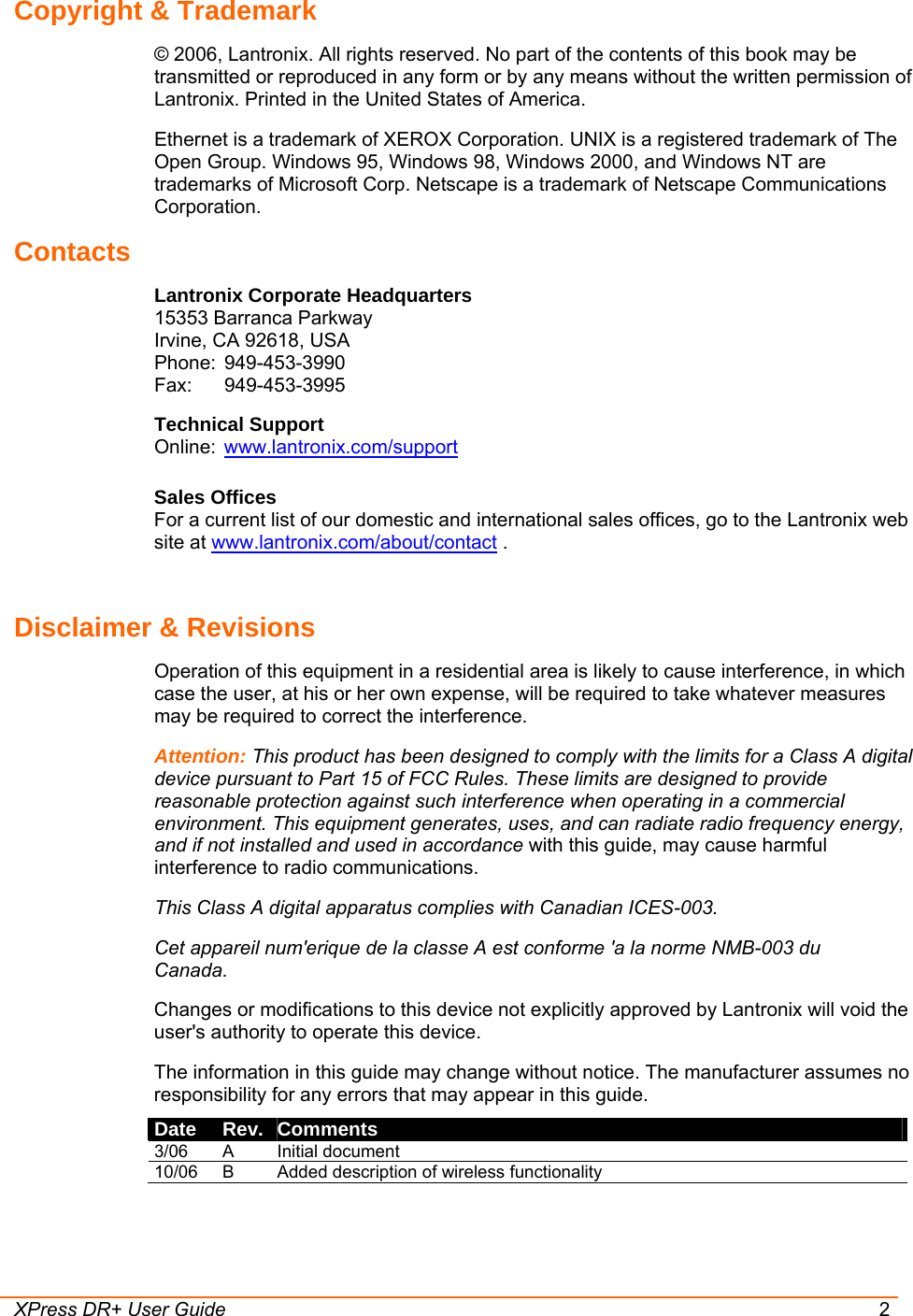 Copyright & Trademark

© 2006, Lantronix. All rights reserved. No part of the contents of this book may be transmitted or reproduced in any form or by any means without the written permission of Lantronix. Printed in the United States of America.

Ethernet is a trademark of XEROX Corporation. UNIX is a registered trademark of The Open Group. Windows 95, Windows 98, Windows 2000, and Windows NT are trademarks of Microsoft Corp. Netscape is a trademark of Netscape Communications Corporation.

Contacts

Lantronix Corporate Headquarters
15353 Barranca Parkway
Irvine, CA 92618, USA
Phone: 949-453-3990
Fax: 949-453-3995

Technical Support
Online: www.lantronix.com/support

Sales Offices
For a current list of our domestic and international sales offices, go to the Lantronix web site at www.lantronix.com/about/contact .

Disclaimer & Revisions

Operation of this equipment in a residential area is likely to cause interference, in which case the user, at his or her own expense, will be required to take whatever measures may be required to correct the interference.

Attention: This product has been designed to comply with the limits for a Class A digital device pursuant to Part 15 of FCC Rules. These limits are designed to provide reasonable protection against such interference when operating in a commercial environment. This equipment generates, uses, and can radiate radio frequency energy, and if not installed and used in accordance with this guide, may cause harmful interference to radio communications.

This Class A digital apparatus complies with Canadian ICES-003.

Cet appareil num'erique de la classe A est conforme 'a la norme NMB-003 du Canada.

Changes or modifications to this device not explicitly approved by Lantronix will void the user's authority to operate this device.

The information in this guide may change without notice. The manufacturer assumes no responsibility for any errors that may appear in this guide.

| Date | Rev. | Comments |
|---|---|---|
| 3/06 | A | Initial document |
| 10/06 | B | Added description of wireless functionality |

XPress DR+ User Guide 2